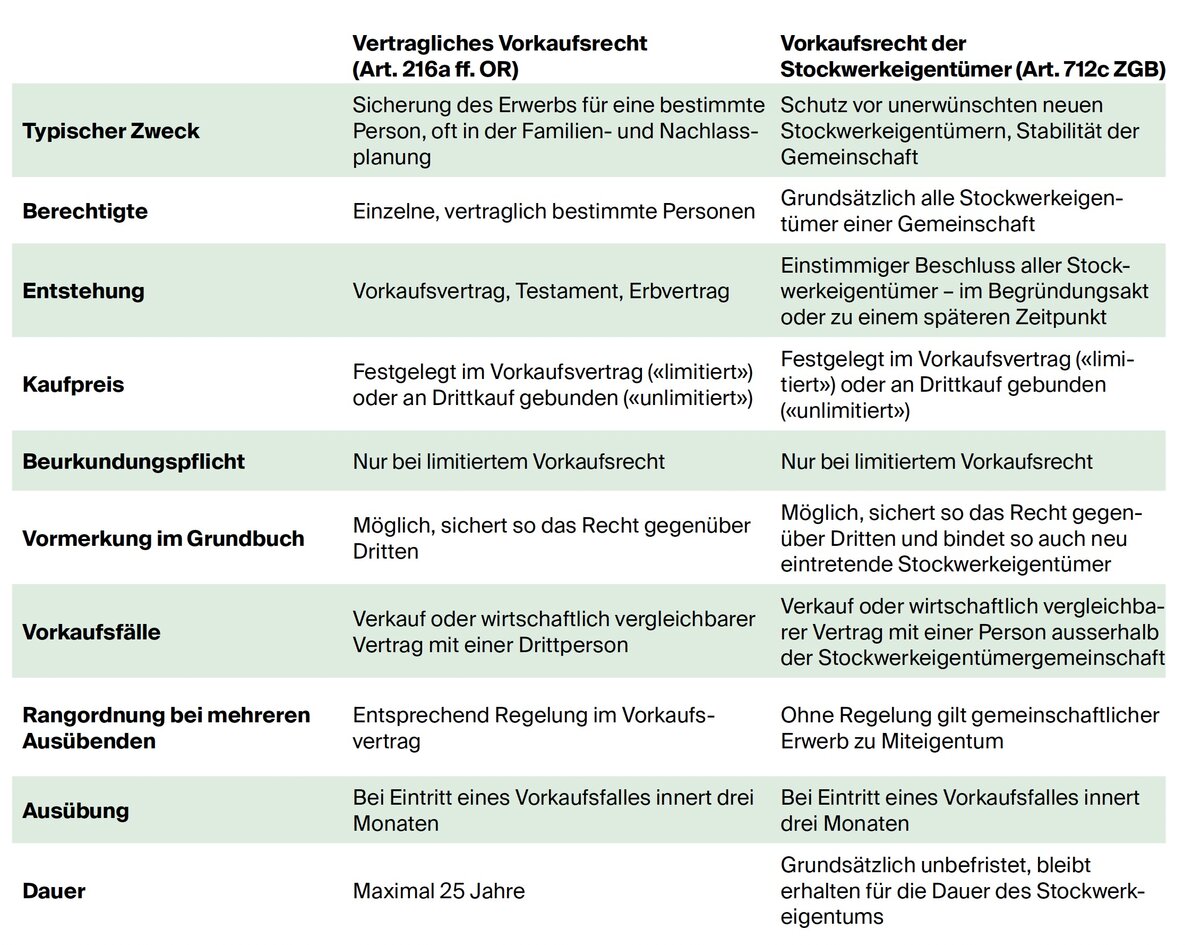 |  | Vertragliches Vorkaufsrecht (Art. 216a ff. OR) | Vorkaufsrecht der Stockwerkeigentümer (Art. 712c ZGB) |
|---|---|---|
| Typischer Zweck | Sicherung des Erwerbs für eine bestimmte Person, oft in der Familien- und Nachlassplanung | Schutz vor unerwünschten neuen Stockwerkeigentümern, Stabilität der Gemeinschaft |
| Berechtigte | Einzelne, vertraglich bestimmte Personen | Grundsätzlich alle Stockwerkeigentümer einer Gemeinschaft |
| Entstehung | Vorkaufsvertrag, Testament, Erbvertrag | Einstimmiger Beschluss aller Stockwerkeigentümer – im Begründungsakt oder zu einem späteren Zeitpunkt |
| Kaufpreis | Festgelegt im Vorkaufsvertrag («limitiert») oder an Drittkauf gebunden («unlimitiert») | Festgelegt im Vorkaufsvertrag («limitiert») oder an Drittkauf gebunden («unlimitiert») |
| Beurkundungspflicht | Nur bei limitiertem Vorkaufsrecht | Nur bei limitiertem Vorkaufsrecht |
| Vormerkung im Grundbuch | Möglich, sichert so das Recht gegenüber Dritten | Möglich, sichert so das Recht gegenüber Dritten und bindet so auch neu eintretende Stockwerkeigentümer |
| Vorkaufsfälle | Verkauf oder wirtschaftlich vergleichbarer Vertrag mit einer Drittperson | Verkauf oder wirtschaftlich vergleichbarer Vertrag mit einer Person ausserhalb der Stockwerkeigentümergemeinschaft |
| Rangordnung bei mehreren Ausübenden | Entsprechend Regelung im Vorkaufsvertrag | Ohne Regelung gilt gemeinschaftlicher Erwerb zu Miteigentum |
| Ausübung | Bei Eintritt eines Vorkaufsfalles innert drei Monaten | Bei Eintritt eines Vorkaufsfalles innert drei Monaten |
| Dauer | Maximal 25 Jahre | Grundsätzlich unbefristet, bleibt erhalten für die Dauer des Stockwerkeigentums |